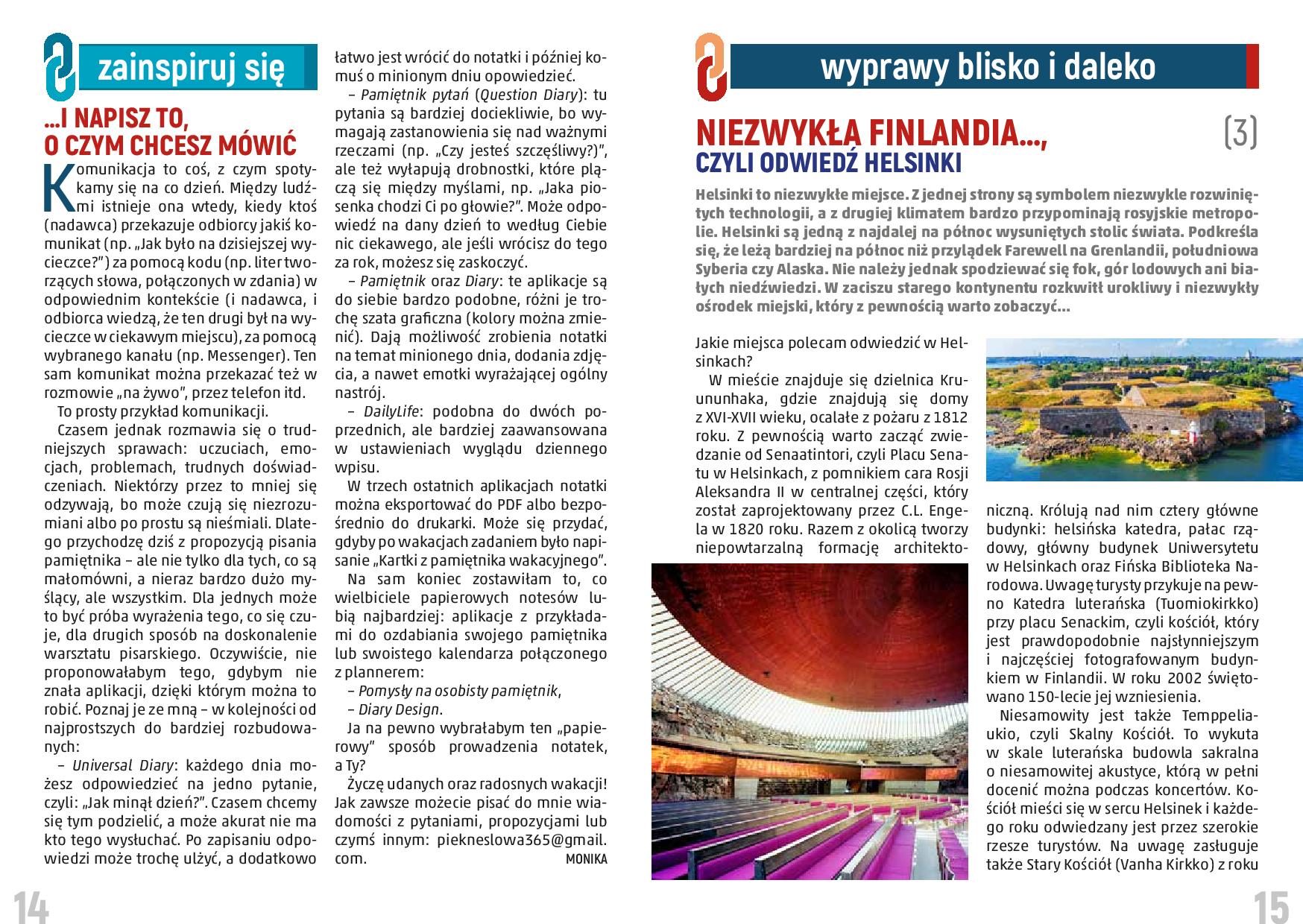 zainspiruj się

...I NAPISZ TO, O CZYM CHCESZ MÓWIĆ

Komunikacja to coś, z czym spotykamy się na co dzień. Między ludźmi istnieje ona wtedy, kiedy ktoś (nadawca) przekazuje odbiorcy jakiś komunikat (np. „Jak było na dzisiejszej wycieczce?") za pomocą kodu (np. liter tworzących słowa, połączonych w zdania) w odpowiednim kontekście (i nadawca, i odbiorca wiedzą, że ten drugi był na wycieczce w ciekawym miejscu), za pomocą wybranego kanału (np. Messenger). Ten sam komunikat można przekazać też w rozmowie „na żywo", przez telefon itd.

To prosty przykład komunikacji.

Czasem jednak rozmawia się o trudniejszych sprawach: uczuciach, emocjach, problemach, trudnych doświadczeniach. Niektórzy przez to mniej się odzywają, bo może czują się niezrozumiani albo po prostu są nieśmiali. Dlatego przychodzę dziś z propozycją pisania pamiętnika – ale nie tylko dla tych, co są małomówni, a nieraz bardzo dużo myślący, ale wszystkim. Dla jednych może to być próba wyrażenia tego, co się czuje, dla drugich sposób na doskonalenie warsztatu pisarskiego. Oczywiście, nie proponowałabym tego, gdybym nie znała aplikacji, dzięki którym można to robić. Poznaj je ze mną – w kolejności od najprostszych do bardziej rozbudowanych:

– Universal Diary: każdego dnia możesz odpowiedzieć na jedno pytanie, czyli: „Jak minął dzień?". Czasem chcemy się tym podzielić, a może akurat nie ma kto tego wysłuchać. Po zapisaniu odpowiedzi może trochę ulżyć, a dodatkowo łatwo jest wrócić do notatki i później komuś o minionym dniu opowiedzieć.

– Pamiętnik pytań (Question Diary): tu pytania są bardziej dociekliwie, bo wymagają zastanowienia się nad ważnymi rzeczami (np. „Czy jesteś szczęśliwy?)", ale też wyłapują drobnostki, które plączą się między myślami, np. „Jaka piosenka chodzi Ci po głowie?". Może odpowiedź na dany dzień to według Ciebie nic ciekawego, ale jeśli wrócisz do tego za rok, możesz się zaskoczyć.

– Pamiętnik oraz Diary: te aplikacje są do siebie bardzo podobne, różni je trochę szata graficzna (kolory można zmienić). Dają możliwość zrobienia notatki na temat minionego dnia, dodania zdjęcia, a nawet emotki wyrażającej ogólny nastrój.

– DailyLife: podobna do dwóch poprzednich, ale bardziej zaawansowana w ustawieniach wyglądu dziennego wpisu.

W trzech ostatnich aplikacjach notatki można eksportować do PDF albo bezpośrednio do drukarki. Może się przydać, gdyby po wakacjach zadaniem było napisanie „Kartki z pamiętnika wakacyjnego".

Na sam koniec zostawiłam to, co wielbiciele papierowych notesów lubią najbardziej: aplikacje z przykładami do ozdabiania swojego pamiętnika lub swoistego kalendarza połączonego z plannerem:

– Pomysły na osobisty pamiętnik,

– Diary Design.

Ja na pewno wybrałabym ten „papierowy" sposób prowadzenia notatek, a Ty?

Życzę udanych oraz radosnych wakacji! Jak zawsze możecie pisać do mnie wiadomości z pytaniami, propozycjami lub czymś innym: piekneslowa365@gmail.com.

MONIKA

14

wyprawy blisko i daleko

NIEZWYKŁA FINLANDIA..., CZYLI ODWIEDŹ HELSINKI

(3)

Helsinki to niezwykłe miejsce. Z jednej strony są symbolem niezwykle rozwiniętych technologii, a z drugiej klimatem bardzo przypominają rosyjskie metropolie. Helsinki są jedną z najdalej na północ wysuniętych stolic świata. Podkreśla się, że leżą bardziej na północ niż przylądek Farewell na Grenlandii, południowa Syberia czy Alaska. Nie należy jednak spodziewać się fok, gór lodowych ani białych niedźwiedzi. W zaciszu starego kontynentu rozkwitł urokliwy i niezwykły ośrodek miejski, który z pewnością warto zobaczyć...

Jakie miejsca polecam odwiedzić w Helsinkach?

W mieście znajduje się dzielnica Kruununhaka, gdzie znajdują się domy z XVI-XVII wieku, ocalałe z pożaru z 1812 roku. Z pewnością warto zacząć zwiedzanie od Senaatintori, czyli Placu Senatu w Helsinkach, z pomnikiem cara Rosji Aleksandra II w centralnej części, który został zaprojektowany przez C.L. Engela w 1820 roku. Razem z okolicą tworzy niepowtarzalną formację architektoniczną. Królują nad nim cztery główne budynki: helsińska katedra, pałac rządowy, główny budynek Uniwersytetu w Helsinkach oraz Fińska Biblioteka Narodowa. Uwagę turysty przykuje na pewno Katedra luterańska (Tuomiokirkko) przy placu Senackim, czyli kościół, który jest prawdopodobnie najsłynniejszym i najczęściej fotografowanym budynkiem w Finlandii. W roku 2002 świętowano 150-lecie jej wzniesienia.

Niesamowity jest także Temppeliaukio, czyli Skalny Kościół. To wykuta w skale luterańska budowla sakralna o niesamowitej akustyce, którą w pełni docenić można podczas koncertów. Kościół mieści się w sercu Helsinek i każdego roku odwiedzany jest przez szerokie rzesze turystów. Na uwagę zasługuje także Stary Kościół (Vanha Kirkko) z roku

15